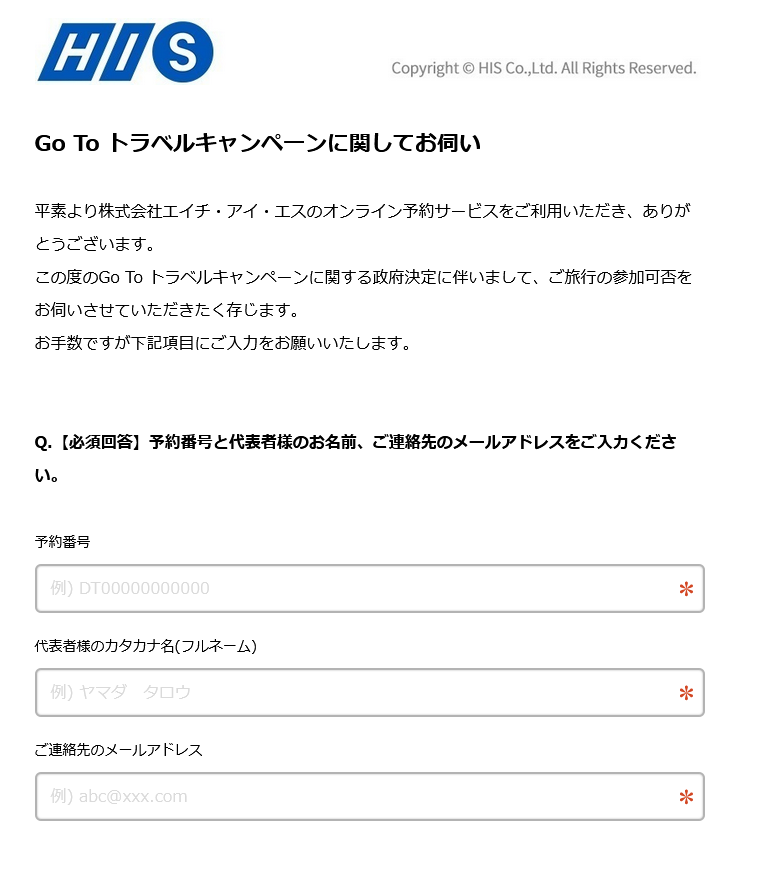 HIS

Copyright © HIS Co.,Ltd. All Rights Reserved.

Go To トラベルキャンペーンに関してお伺い

平素より株式会社エイチ・アイ・エスのオンライン予約サービスをご利用いただき、ありがとうございます。
この度のGo To トラベルキャンペーンに関する政府決定に伴いまして、ご旅行の参加可否をお伺いさせていただきたく存じます。
お手数ですが下記項目にご入力をお願いいたします。

Q.【必須回答】予約番号と代表者様のお名前、ご連絡先のメールアドレスをご入力ください。

予約番号

例) DT00000000000 *

代表者様のカタカナ名(フルネーム)

例) ヤマダ　タロウ *

ご連絡先のメールアドレス

例) abc@xxx.com *